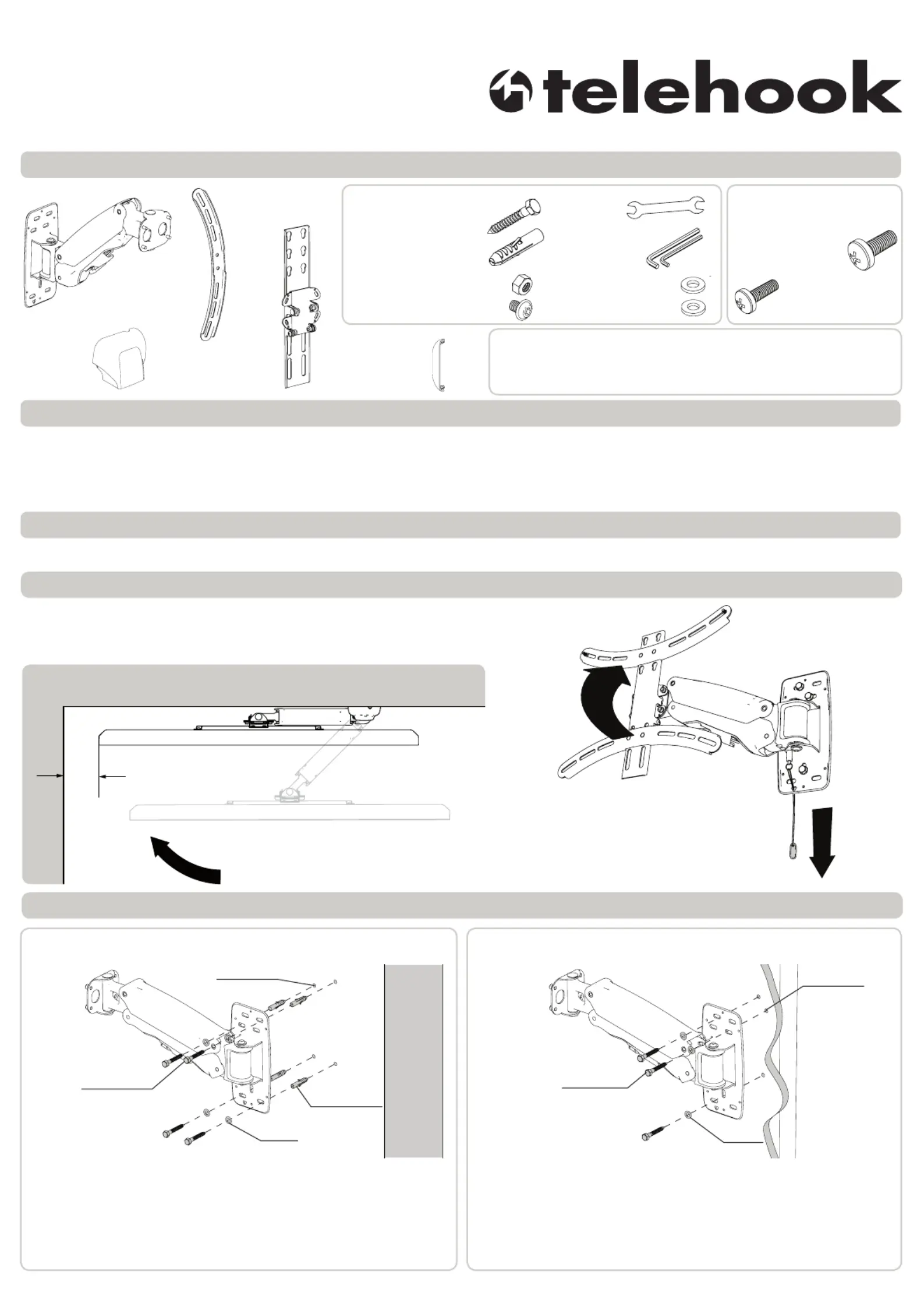 telehook